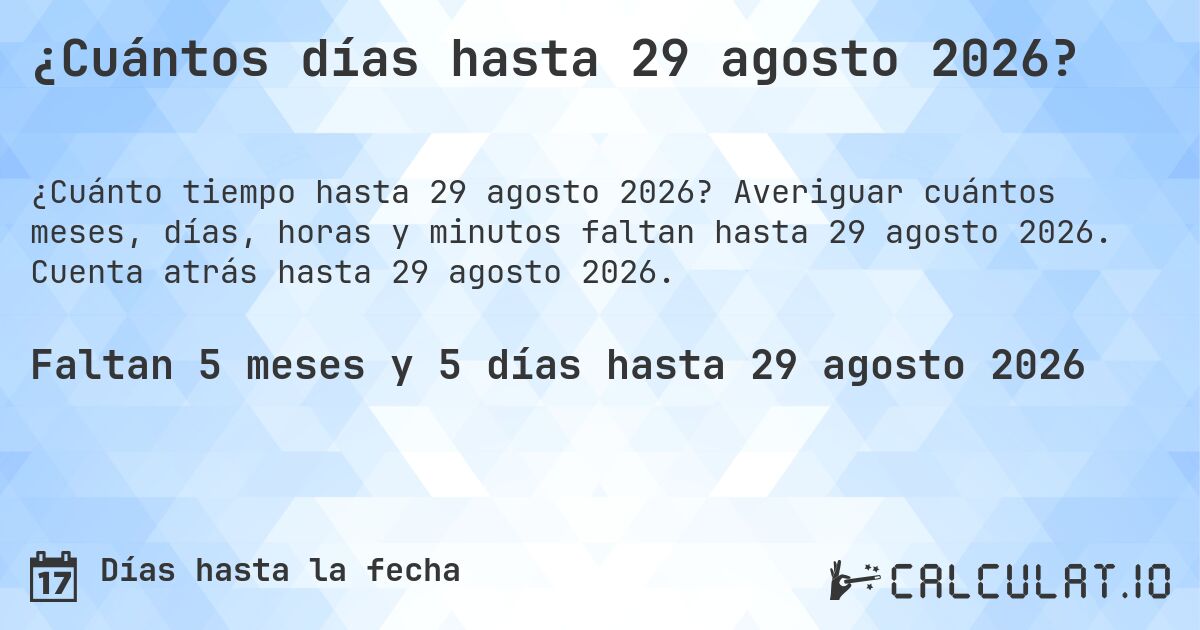 ¿Cuántos días hasta 29 agosto 2026?

¿Cuánto tiempo hasta 29 agosto 2026? Averiguar cuántos meses, días, horas y minutos faltan hasta 29 agosto 2026. Cuenta atrás hasta 29 agosto 2026.

Faltan 5 meses y 5 días hasta 29 agosto 2026

17

Días hasta la fecha

CALCULAT.IO